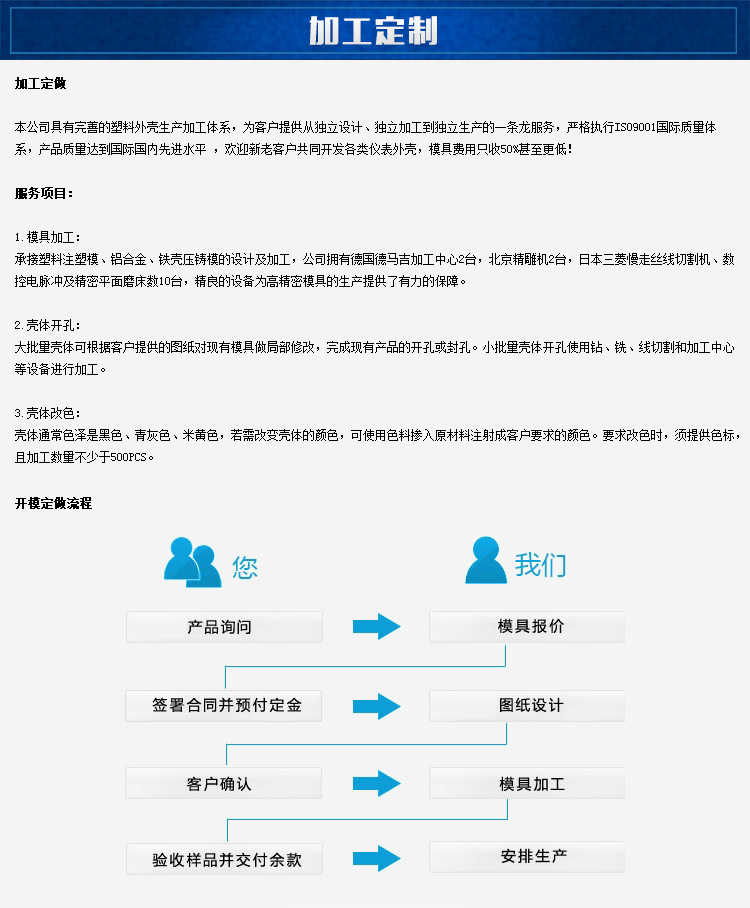 加工定制

加工定做

本公司具有完善的塑料外壳生产加工体系，为客户提供从独立设计、独立加工到独立生产的一条龙服务，严格执行ISO9001国际质量体系，产品质量达到国际国内先进水平 ，欢迎新老客户共同开发各类仪表外壳，模具费用只收50%甚至更低！

服务项目：

1.模具加工：
承接塑料注塑模、铝合金、铁壳压铸模的设计及加工，公司拥有德国德马吉加工中心2台，北京精雕机2台，日本三菱慢走丝线切割机、数控电脉冲及精密平面磨床数10台，精良的设备为高精密模具的生产提供了有力的保障。

2.壳体开孔：
大批量壳体可根据客户提供的图纸对现有模具做局部修改，完成现有产品的开孔或封孔。小批量壳体开孔使用钻、铣、线切割和加工中心等设备进行加工。

3.壳体改色：
壳体通常色泽是黑色、青灰色、米黄色，若需改变壳体的颜色，可使用色料掺入原材料注射成客户要求的颜色。要求改色时，须提供色标，且加工数量不少于500PCS。

开模定做流程

您

我们

产品询问

模具报价

签署合同并预付定金

图纸设计

客户确认

模具加工

验收样品并交付余款

安排生产